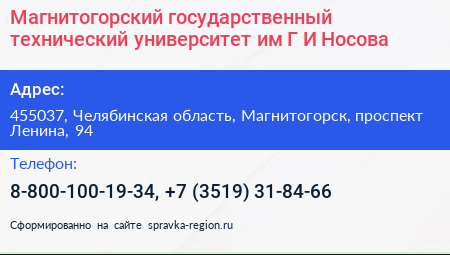 Магнитогорский государственный технический университет им Г И Носова

Адрес:

455037, Челябинская область, Магнитогорск, проспект Ленина, 94

Телефон:

8-800-100-19-34, +7 (3519) 31-84-66

Сформированно на сайте spravka-region.ru